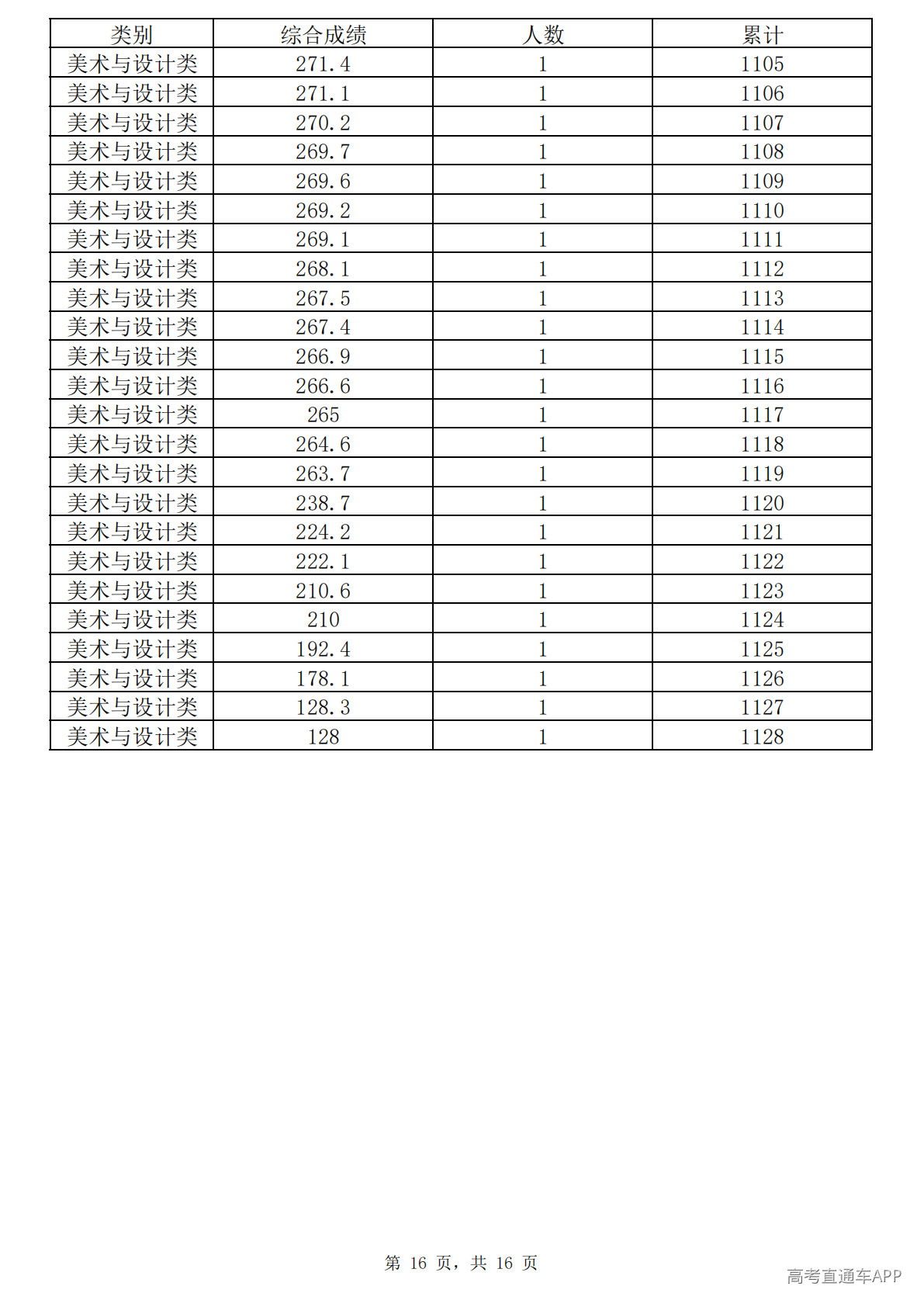 | 类别 | 综合成绩 | 人数 | 累计 |
|---|---|---|---|
| 美术与设计类 | 271.4 | 1 | 1105 |
| 美术与设计类 | 271.1 | 1 | 1106 |
| 美术与设计类 | 270.2 | 1 | 1107 |
| 美术与设计类 | 269.7 | 1 | 1108 |
| 美术与设计类 | 269.6 | 1 | 1109 |
| 美术与设计类 | 269.2 | 1 | 1110 |
| 美术与设计类 | 269.1 | 1 | 1111 |
| 美术与设计类 | 268.1 | 1 | 1112 |
| 美术与设计类 | 267.5 | 1 | 1113 |
| 美术与设计类 | 267.4 | 1 | 1114 |
| 美术与设计类 | 266.9 | 1 | 1115 |
| 美术与设计类 | 266.6 | 1 | 1116 |
| 美术与设计类 | 265 | 1 | 1117 |
| 美术与设计类 | 264.6 | 1 | 1118 |
| 美术与设计类 | 263.7 | 1 | 1119 |
| 美术与设计类 | 238.7 | 1 | 1120 |
| 美术与设计类 | 224.2 | 1 | 1121 |
| 美术与设计类 | 222.1 | 1 | 1122 |
| 美术与设计类 | 210.6 | 1 | 1123 |
| 美术与设计类 | 210 | 1 | 1124 |
| 美术与设计类 | 192.4 | 1 | 1125 |
| 美术与设计类 | 178.1 | 1 | 1126 |
| 美术与设计类 | 128.3 | 1 | 1127 |
| 美术与设计类 | 128 | 1 | 1128 |

第16页，共16页

高考直通车APP